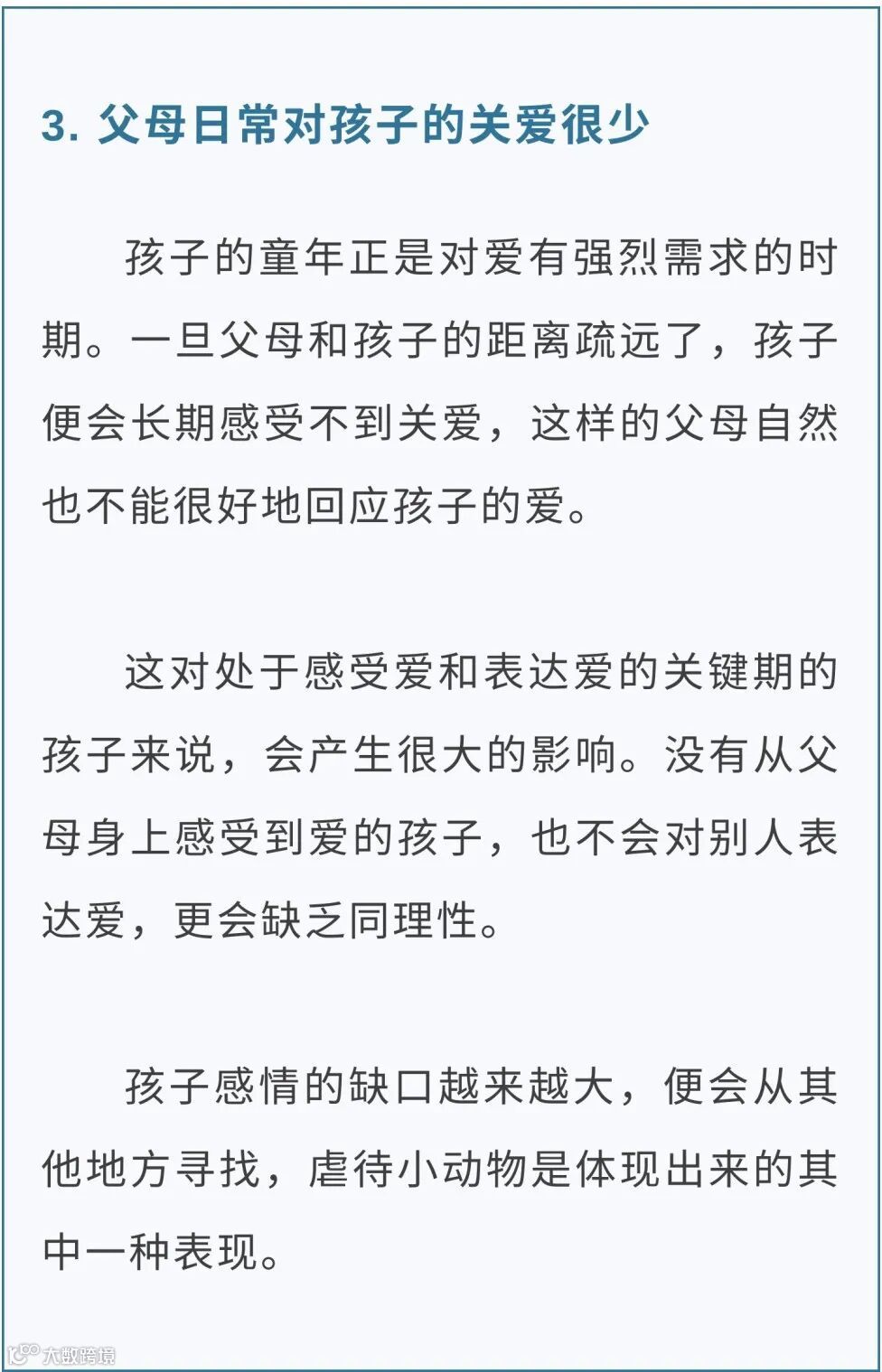 3. 父母日常对孩子的关爱很少

孩子的童年正是对爱有强烈需求的时期。一旦父母和孩子的距离疏远了，孩子便会长期感受不到关爱，这样的父母自然也不能很好地回应孩子的爱。

这对处于感受爱和表达爱的关键期的孩子来说，会产生很大的影响。没有从父母身上感受到爱的孩子，也不会对别人表达爱，更会缺乏同理性。

孩子感情的缺口越来越大，便会从其他地方寻找，虐待小动物是体现出来的其中一种表现。

大数跨境